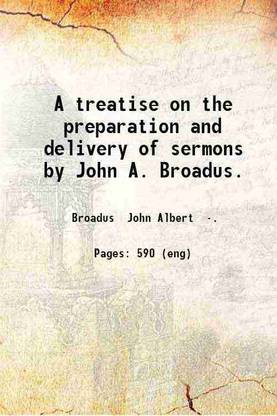 A treatise on the preparation and delivery of sermons by John A. Broadus.

Broadus John Albert -.

Pages: 590 (eng)